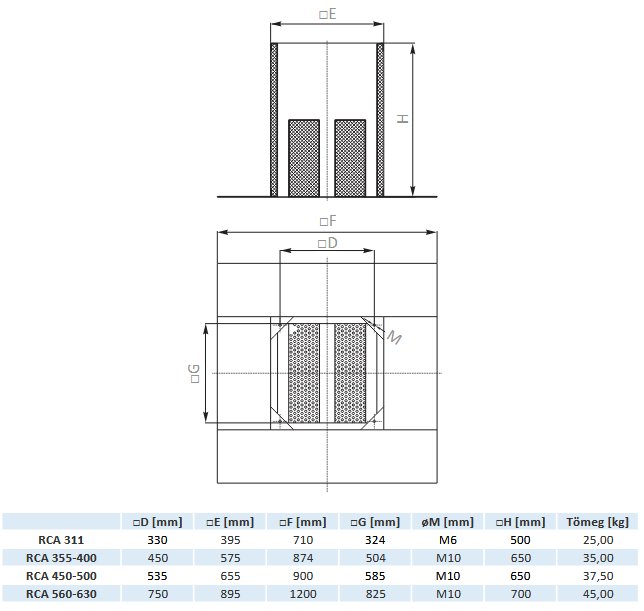 □E

H

□F

□D

M

□G

|  | □D [mm] | □E [mm] | □F [mm] | □G [mm] | øM [mm] | □H [mm] | Tömeg [kg] |
|---|---|---|---|---|---|---|---|
| RCA 311 | 330 | 395 | 710 | 324 | M6 | 500 | 25,00 |
| RCA 355-400 | 450 | 575 | 874 | 504 | M10 | 650 | 35,00 |
| RCA 450-500 | 535 | 655 | 900 | 585 | M10 | 650 | 37,50 |
| RCA 560-630 | 750 | 895 | 1200 | 825 | M10 | 700 | 45,00 |